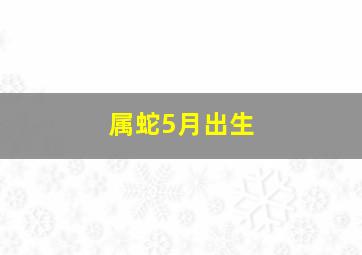 属蛇5月出生